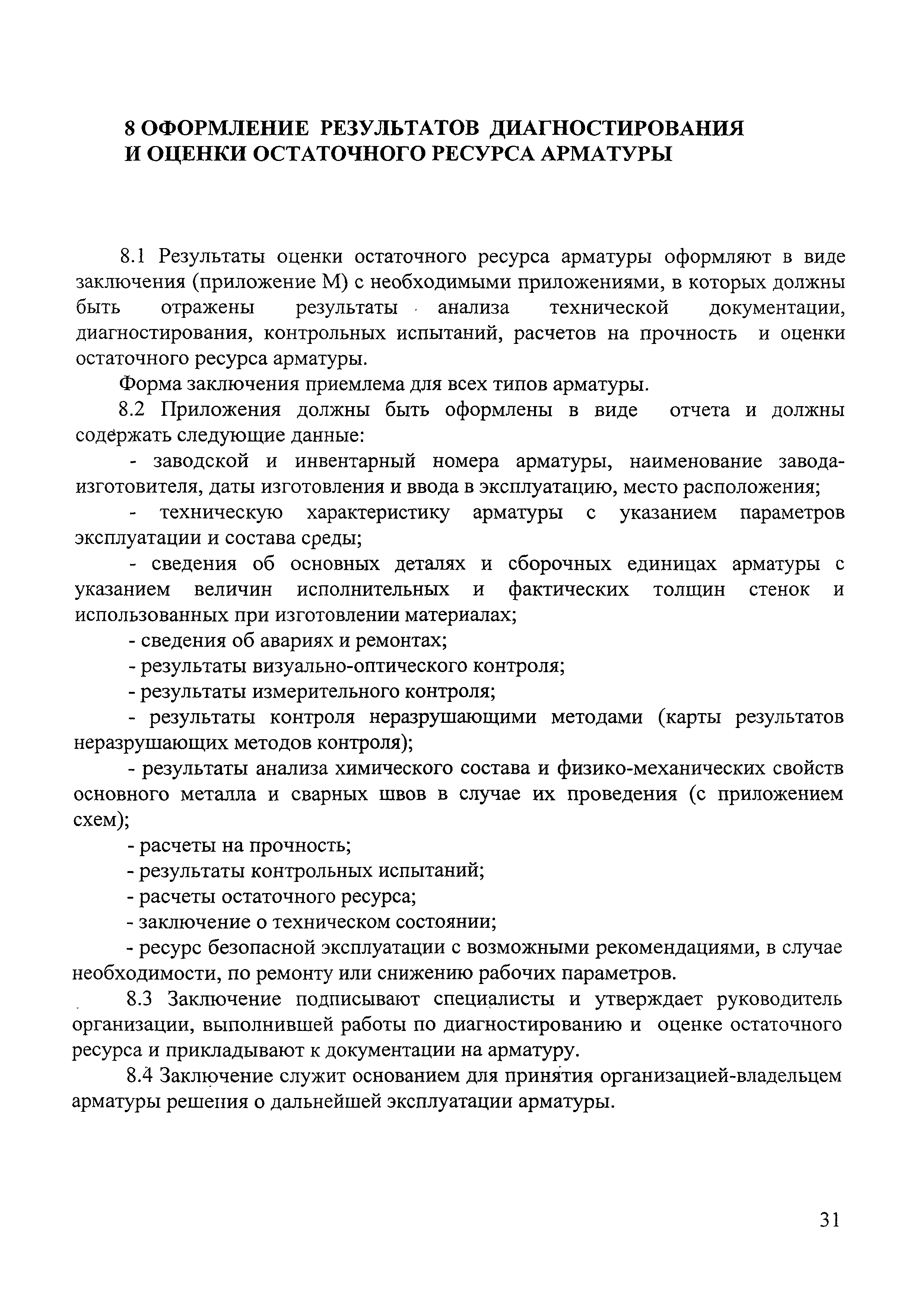 8 ОФОРМЛЕНИЕ РЕЗУЛЬТАТОВ ДИАГНОСТИРОВАНИЯ И ОЦЕНКИ ОСТАТОЧНОГО РЕСУРСА АРМАТУРЫ

8.1 Результаты оценки остаточного ресурса арматуры оформляют в виде заключения (приложение М) с необходимыми приложениями, в которых должны быть отражены результаты анализа технической документации, диагностирования, контрольных испытаний, расчетов на прочность и оценки остаточного ресурса арматуры.

Форма заключения приемлема для всех типов арматуры.

8.2 Приложения должны быть оформлены в виде отчета и должны содержать следующие данные:

- заводской и инвентарный номера арматуры, наименование завода-изготовителя, даты изготовления и ввода в эксплуатацию, место расположения;

- техническую характеристику арматуры с указанием параметров эксплуатации и состава среды;

- сведения об основных деталях и сборочных единицах арматуры с указанием величин исполнительных и фактических толщин стенок и использованных при изготовлении материалах;

- сведения об авариях и ремонтах;

- результаты визуально-оптического контроля;

- результаты измерительного контроля;

- результаты контроля неразрушающими методами (карты результатов неразрушающих методов контроля);

- результаты анализа химического состава и физико-механических свойств основного металла и сварных швов в случае их проведения (с приложением схем);

- расчеты на прочность;

- результаты контрольных испытаний;

- расчеты остаточного ресурса;

- заключение о техническом состоянии;

- ресурс безопасной эксплуатации с возможными рекомендациями, в случае необходимости, по ремонту или снижению рабочих параметров.

8.3 Заключение подписывают специалисты и утверждает руководитель организации, выполнившей работы по диагностированию и оценке остаточного ресурса и прикладывают к документации на арматуру.

8.4 Заключение служит основанием для принятия организацией-владельцем арматуры решения о дальнейшей эксплуатации арматуры.

31